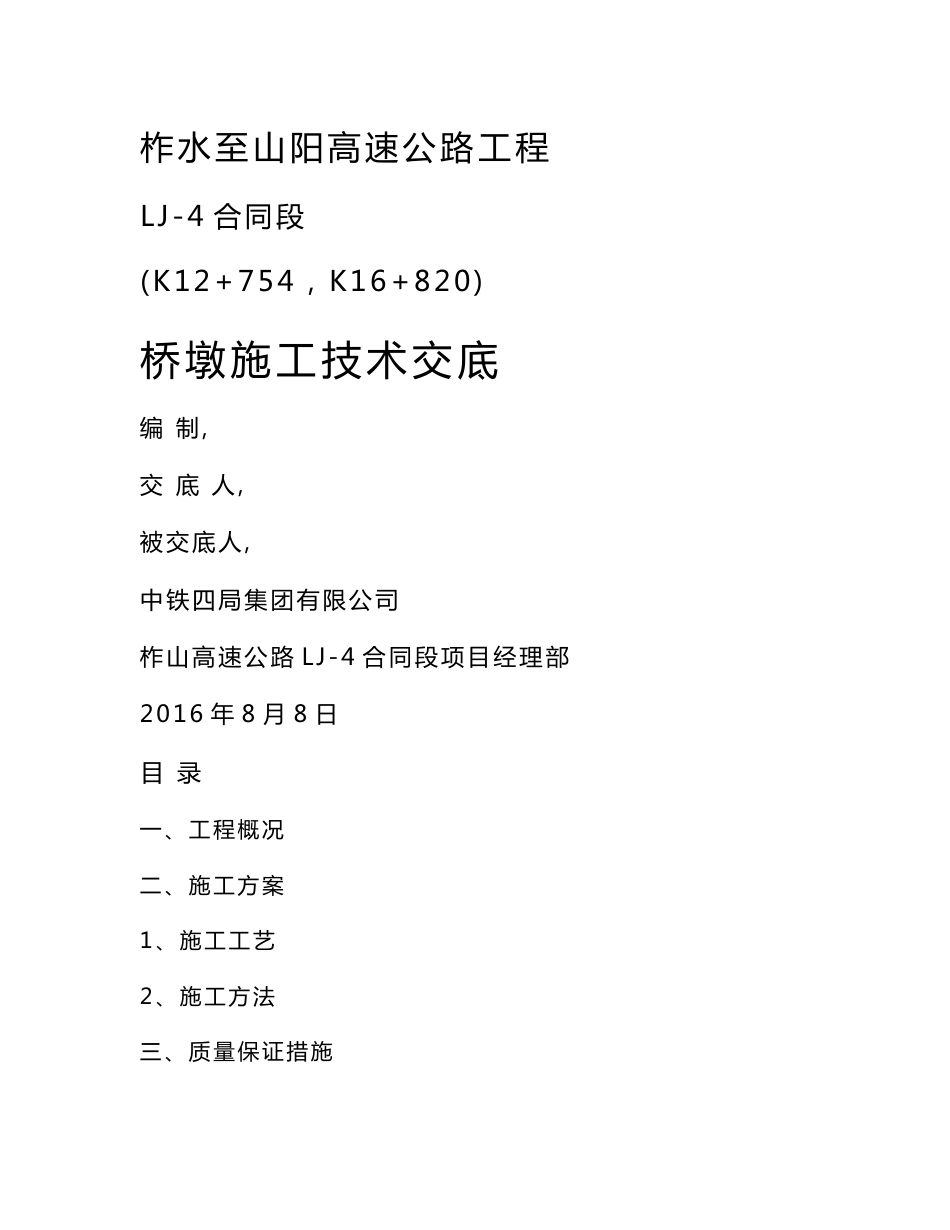 柞水至山阳高速公路工程

LJ-4 合同段

(K12+754，K16+820)

桥墩施工技术交底

编 制,

交 底 人,

被交底人,

中铁四局集团有限公司

柞山高速公路 LJ-4 合同段项目经理部

2016 年 8 月 8 日

目 录

一、工程概况

二、施工方案

1、施工工艺

2、施工方法

三、质量保证措施